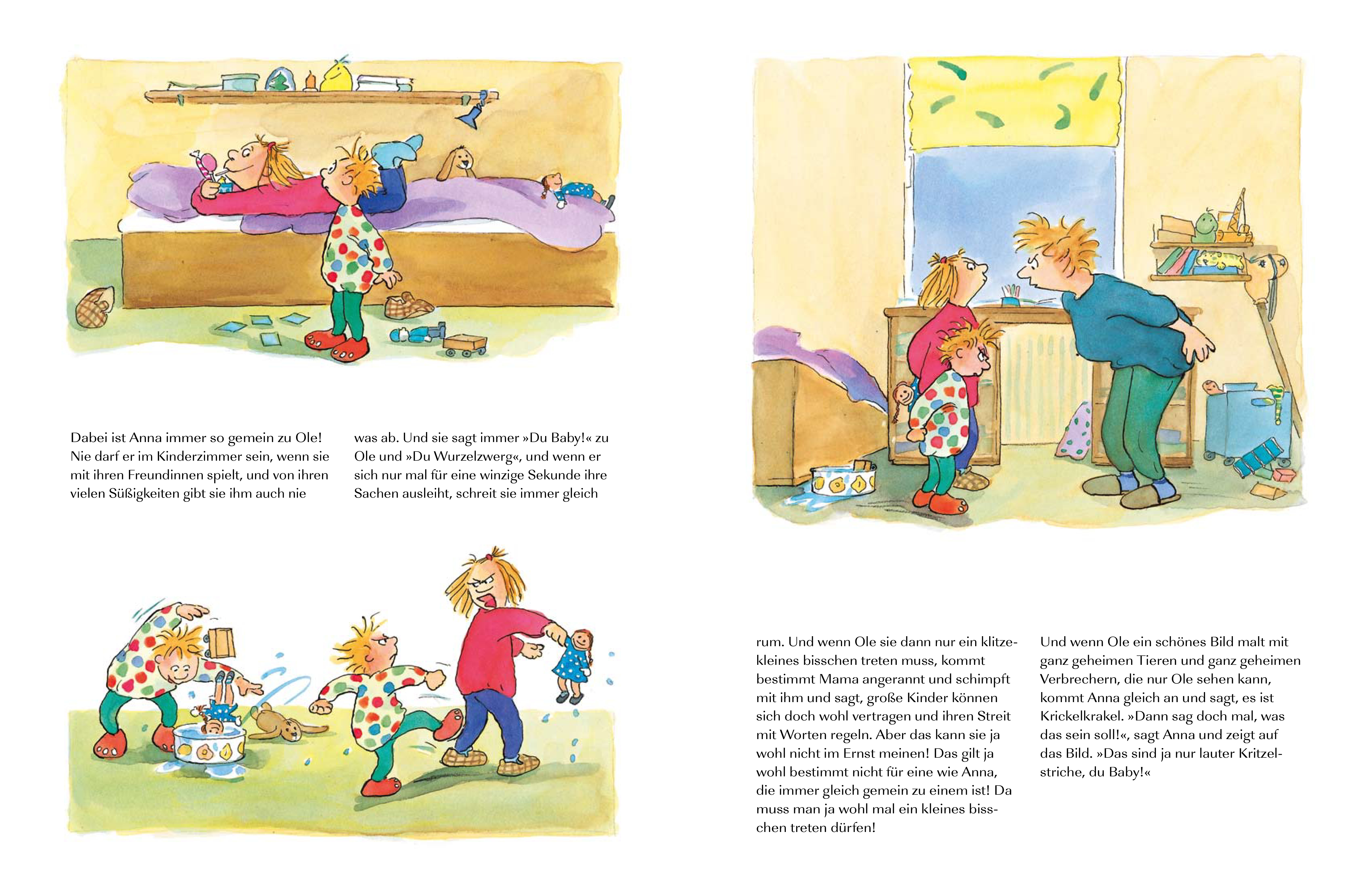 Dabei ist Anna immer so gemein zu Ole! Nie darf er im Kinderzimmer sein, wenn sie mit ihren Freundinnen spielt, und von ihren vielen Süßigkeiten gibt sie ihm auch nie

was ab. Und sie sagt immer »Du Baby!« zu Ole und »Du Wurzelzwerg«, und wenn er sich nur mal für eine winzige Sekunde ihre Sachen ausleiht, schreit sie immer gleich

rum. Und wenn Ole sie dann nur ein klitzekleines bisschen treten muss, kommt bestimmt Mama angerannt und schimpft mit ihm und sagt, große Kinder können sich doch wohl vertragen und ihren Streit mit Worten regeln. Aber das kann sie ja wohl nicht im Ernst meinen! Das gilt ja wohl bestimmt nicht für eine wie Anna, die immer gleich gemein zu einem ist! Da muss man ja wohl mal ein kleines bisschen treten dürfen!

Und wenn Ole ein schönes Bild malt mit ganz geheimen Tieren und ganz geheimen Verbrechern, die nur Ole sehen kann, kommt Anna gleich an und sagt, es ist Krickelkrakel. »Dann sag doch mal, was das sein soll!«, sagt Anna und zeigt auf das Bild. »Das sind ja nur lauter Kritzelstriche, du Baby!«